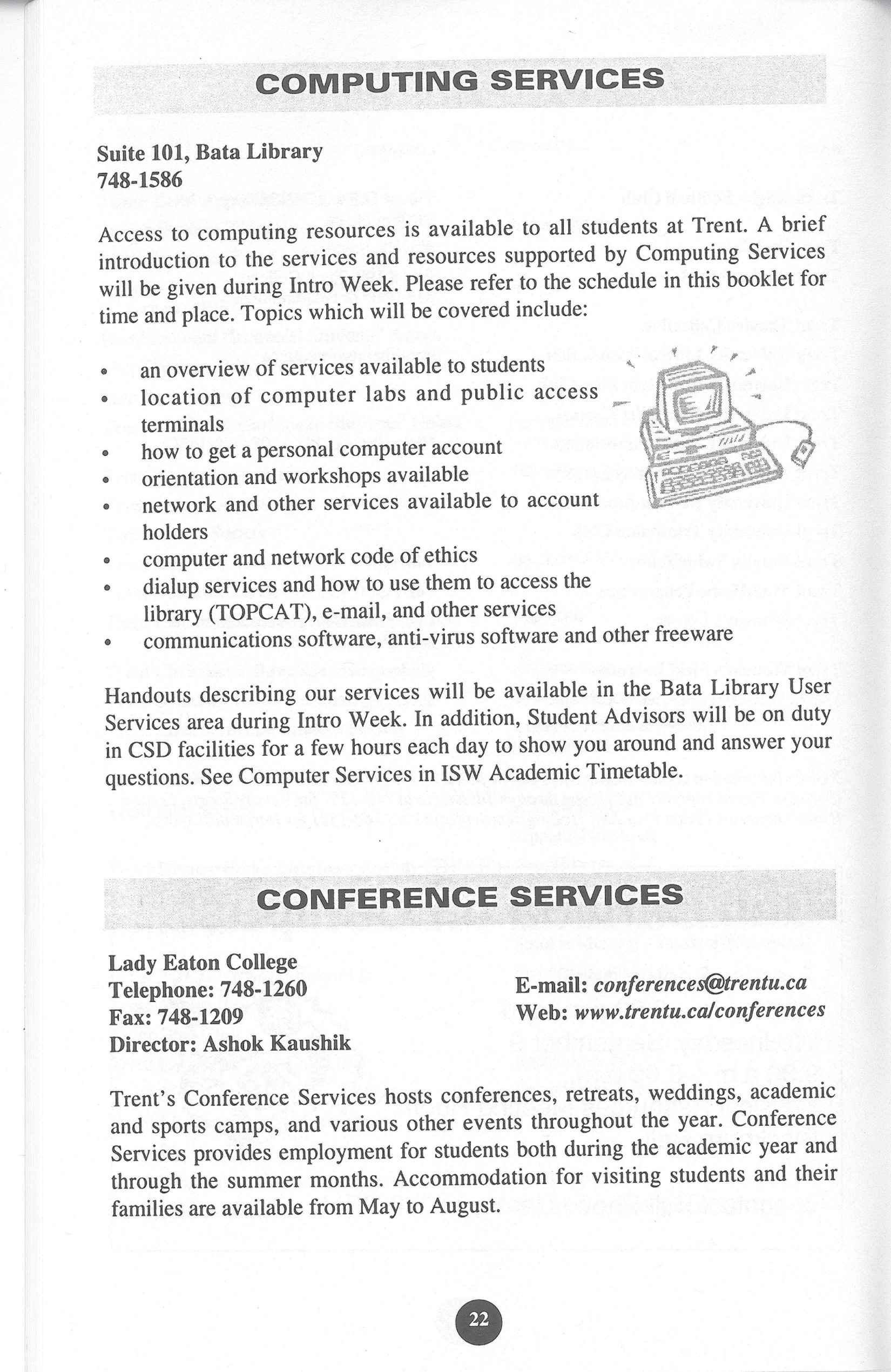 COMPUTING SERVICES

Suite 101, Bata Library
748-1586

Access to computing resources is available to all students at Trent. A brief introduction to the services and resources supported by Computing Services will be given during Intro Week. Please refer to the schedule in this booklet for time and place. Topics which will be covered include:

• an overview of services available to students
• location of computer labs and public access terminals
• how to get a personal computer account
• orientation and workshops available
• network and other services available to account holders
• computer and network code of ethics
• dialup services and how to use them to access the library (TOPCAT), e-mail, and other services
• communications software, anti-virus software and other freeware

Handouts describing our services will be available in the Bata Library User Services area during Intro Week. In addition, Student Advisors will be on duty in CSD facilities for a few hours each day to show you around and answer your questions. See Computer Services in ISW Academic Timetable.

CONFERENCE SERVICES

Lady Eaton College
Telephone: 748-1260
Fax: 748-1209
Director: Ashok Kaushik

E-mail: conferences@trentu.ca
Web: www.trentu.ca/conferences

Trent's Conference Services hosts conferences, retreats, weddings, academic and sports camps, and various other events throughout the year. Conference Services provides employment for students both during the academic year and through the summer months. Accommodation for visiting students and their families are available from May to August.

22